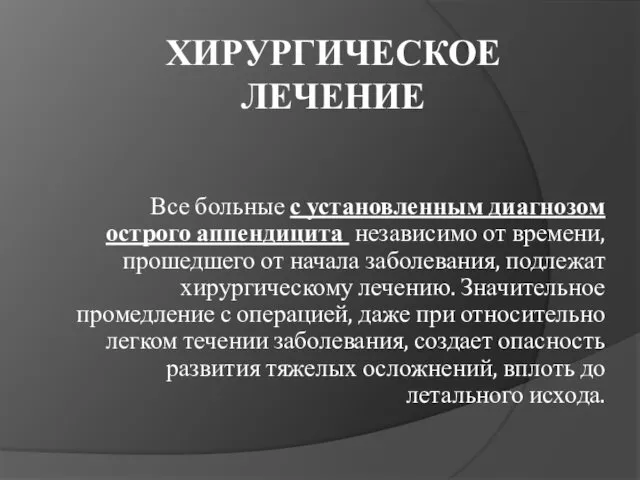 ХИРУРГИЧЕСКОЕ ЛЕЧЕНИЕ

Все больные с установленным диагнозом острого аппендицита независимо от времени, прошедшего от начала заболевания, подлежат хирургическому лечению. Значительное промедление с операцией, даже при относительно легком течении заболевания, создает опасность развития тяжелых осложнений, вплоть до летального исхода.